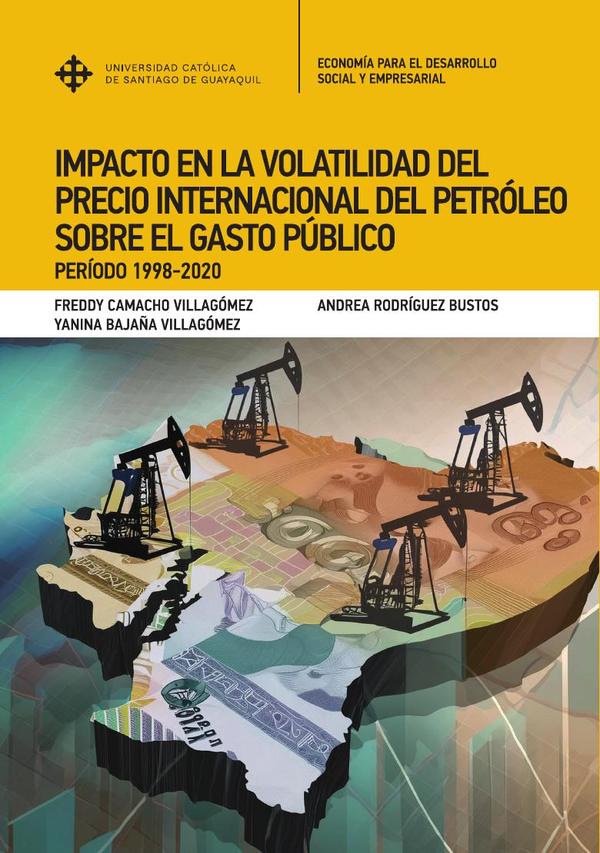 UNIVERSIDAD CATÓLICA
DE SANTIAGO DE GUAYAQUIL

ECONOMÍA PARA EL DESARROLLO
SOCIAL Y EMPRESARIAL

IMPACTO EN LA VOLATILIDAD DEL PRECIO INTERNACIONAL DEL PETRÓLEO SOBRE EL GASTO PÚBLICO

PERÍODO 1998-2020

FREDDY CAMACHO VILLAGÓMEZ
YANINA BAJAÑA VILLAGÓMEZ

ANDREA RODRÍGUEZ BUSTOS